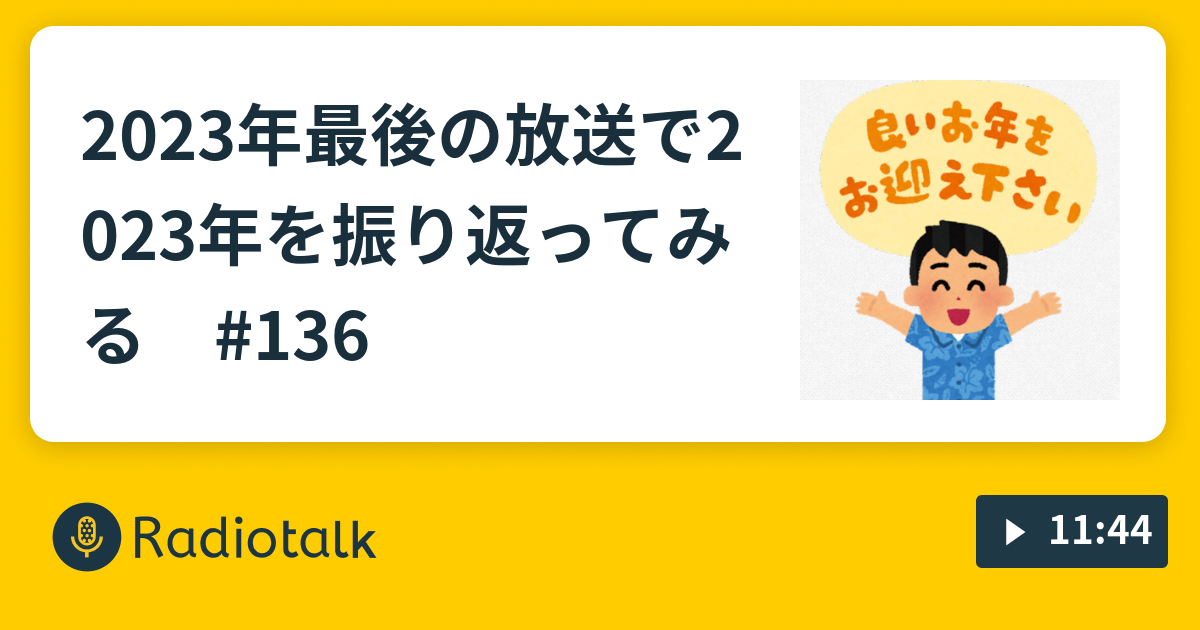 2023年最後の放送で2023年を振り返ってみる　#136

良いお年を
お迎え下さい

Radiotalk

11:44